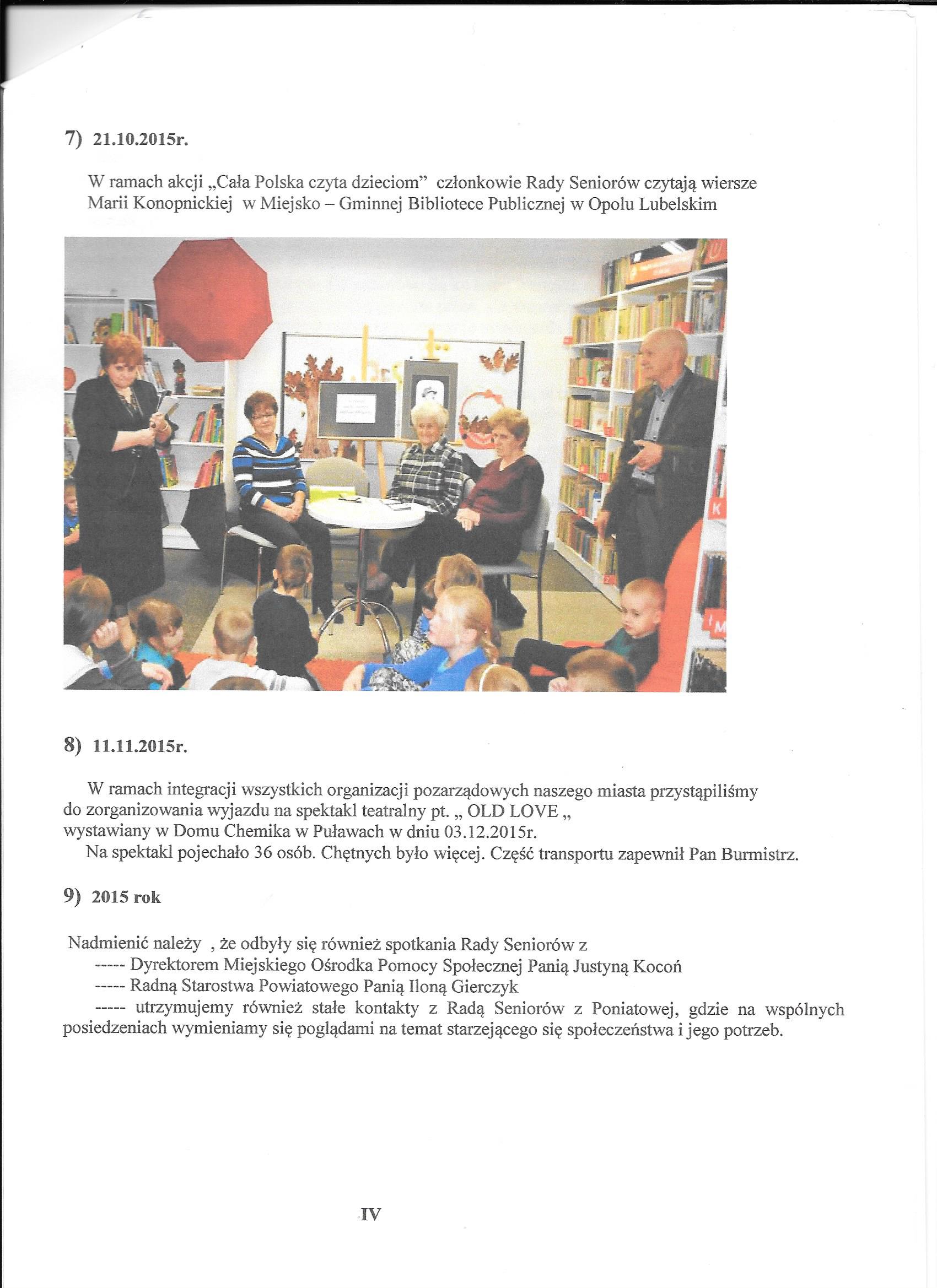 7) 21.10.2015r.

W ramach akcji „Cała Polska czyta dzieciom” członkowie Rady Seniorów czytają wiersze Marii Konopnickiej w Miejsko – Gminnej Bibliotece Publicznej w Opolu Lubelskim

8) 11.11.2015r.

W ramach integracji wszystkich organizacji pozarządowych naszego miasta przystąpiliśmy do zorganizowania wyjazdu na spektakl teatralny pt. „ OLD LOVE „ wystawiany w Domu Chemika w Puławach w dniu 03.12.2015r.
Na spektakl pojechało 36 osób. Chętnych było więcej. Część transportu zapewnił Pan Burmistrz.

9) 2015 rok

Nadmienić należy , że odbyły się również spotkania Rady Seniorów z
----- Dyrektorem Miejskiego Ośrodka Pomocy Społecznej Panią Justyną Kocoń
----- Radną Starostwa Powiatowego Panią Iloną Gierczyk
----- utrzymujemy również stałe kontakty z Radą Seniorów z Poniatowej, gdzie na wspólnych posiedzeniach wymieniamy się poglądami na temat starzejącego się społeczeństwa i jego potrzeb.

IV